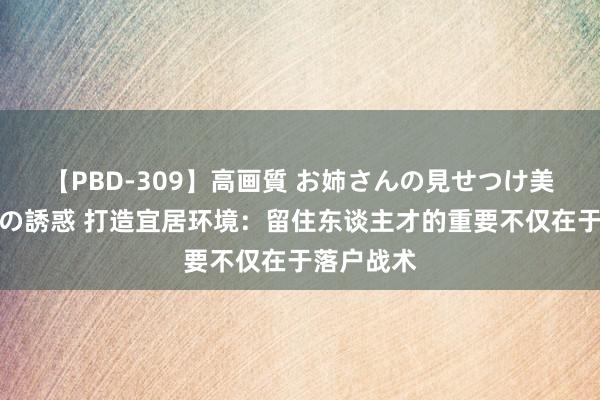 【PBD-309】高画質 お姉さんの見せつけ美
の誘惑 打造宜居环境：留住东谈主才的重要不仅在于
要不仅在于落户战术